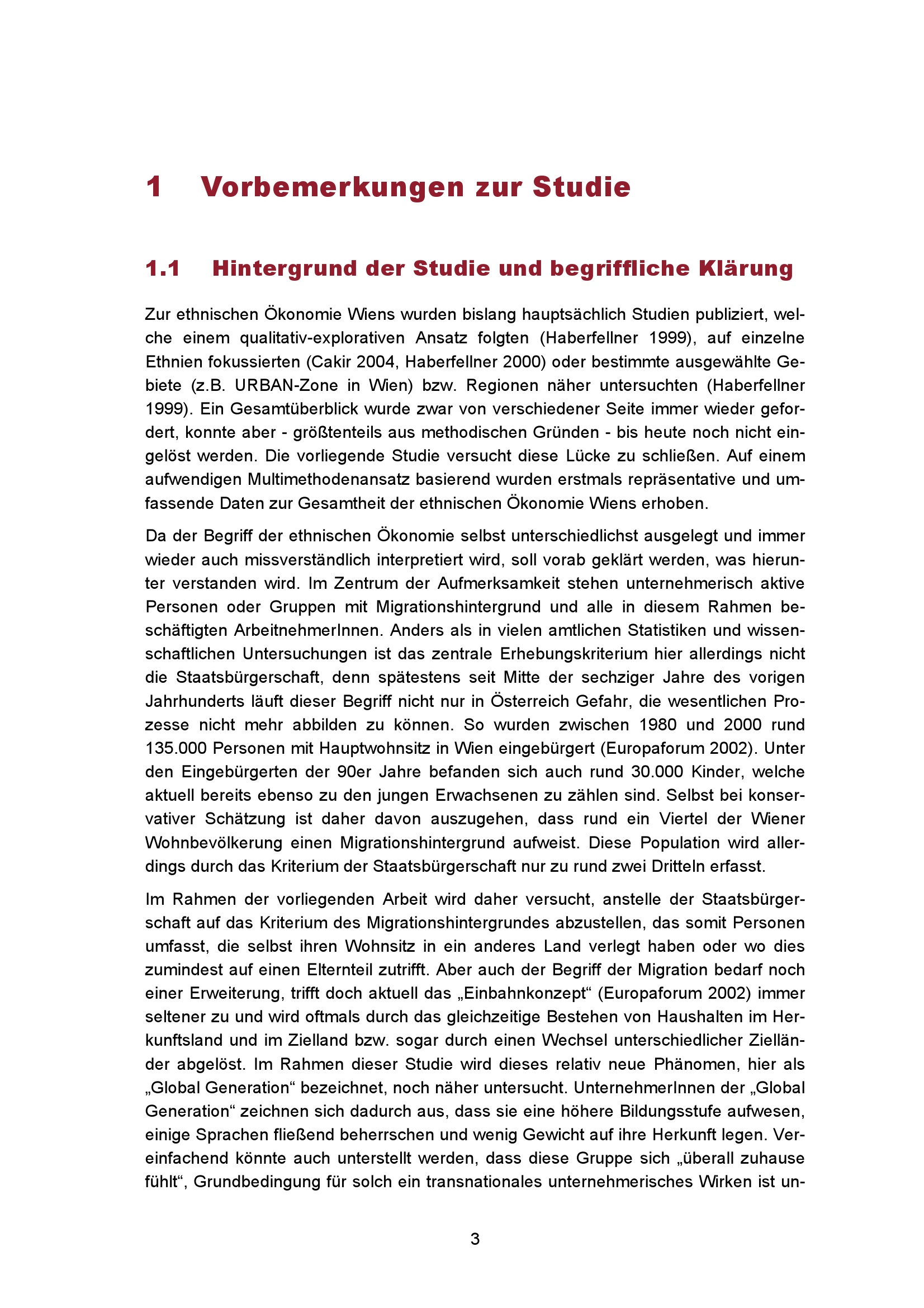 1 Vorbemerkungen zur Studie

1.1 Hintergrund der Studie und begriffliche Klärung

Zur ethnischen Ökonomie Wiens wurden bislang hauptsächlich Studien publiziert, welche einem qualitativ-explorativen Ansatz folgten (Haberfellner 1999), auf einzelne Ethnien fokussierten (Cakir 2004, Haberfellner 2000) oder bestimmte ausgewählte Gebiete (z.B. URBAN-Zone in Wien) bzw. Regionen näher untersuchten (Haberfellner 1999). Ein Gesamtüberblick wurde zwar von verschiedener Seite immer wieder gefordert, konnte aber - größtenteils aus methodischen Gründen - bis heute noch nicht eingelöst werden. Die vorliegende Studie versucht diese Lücke zu schließen. Auf einem aufwendigen Multimethodenansatz basierend wurden erstmals repräsentative und umfassende Daten zur Gesamtheit der ethnischen Ökonomie Wiens erhoben.

Da der Begriff der ethnischen Ökonomie selbst unterschiedlichst ausgelegt und immer wieder auch missverständlich interpretiert wird, soll vorab geklärt werden, was hierunter verstanden wird. Im Zentrum der Aufmerksamkeit stehen unternehmerisch aktive Personen oder Gruppen mit Migrationshintergrund und alle in diesem Rahmen beschäftigten ArbeitnehmerInnen. Anders als in vielen amtlichen Statistiken und wissenschaftlichen Untersuchungen ist das zentrale Erhebungskriterium hier allerdings nicht die Staatsbürgerschaft, denn spätestens seit Mitte der sechziger Jahre des vorigen Jahrhunderts läuft dieser Begriff nicht nur in Österreich Gefahr, die wesentlichen Prozesse nicht mehr abbilden zu können. So wurden zwischen 1980 und 2000 rund 135.000 Personen mit Hauptwohnsitz in Wien eingebürgert (Europaforum 2002). Unter den Eingebürgerten der 90er Jahre befanden sich auch rund 30.000 Kinder, welche aktuell bereits ebenso zu den jungen Erwachsenen zu zählen sind. Selbst bei konservativer Schätzung ist daher davon auszugehen, dass rund ein Viertel der Wiener Wohnbevölkerung einen Migrationshintergrund aufweist. Diese Population wird allerdings durch das Kriterium der Staatsbürgerschaft nur zu rund zwei Dritteln erfasst.

Im Rahmen der vorliegenden Arbeit wird daher versucht, anstelle der Staatsbürgerschaft auf das Kriterium des Migrationshintergrundes abzustellen, das somit Personen umfasst, die selbst ihren Wohnsitz in ein anderes Land verlegt haben oder wo dies zumindest auf einen Elternteil zutrifft. Aber auch der Begriff der Migration bedarf noch einer Erweiterung, trifft doch aktuell das „Einbahnkonzept“ (Europaforum 2002) immer seltener zu und wird oftmals durch das gleichzeitige Bestehen von Haushalten im Herkunftsland und im Zielland bzw. sogar durch einen Wechsel unterschiedlicher Zielländer abgelöst. Im Rahmen dieser Studie wird dieses relativ neue Phänomen, hier als „Global Generation“ bezeichnet, noch näher untersucht. UnternehmerInnen der „Global Generation“ zeichnen sich dadurch aus, dass sie eine höhere Bildungsstufe aufwesen, einige Sprachen fließend beherrschen und wenig Gewicht auf ihre Herkunft legen. Vereinfachend könnte auch unterstellt werden, dass diese Gruppe sich „überall zuhause fühlt“, Grundbedingung für solch ein transnationales unternehmerisches Wirken ist un-

3